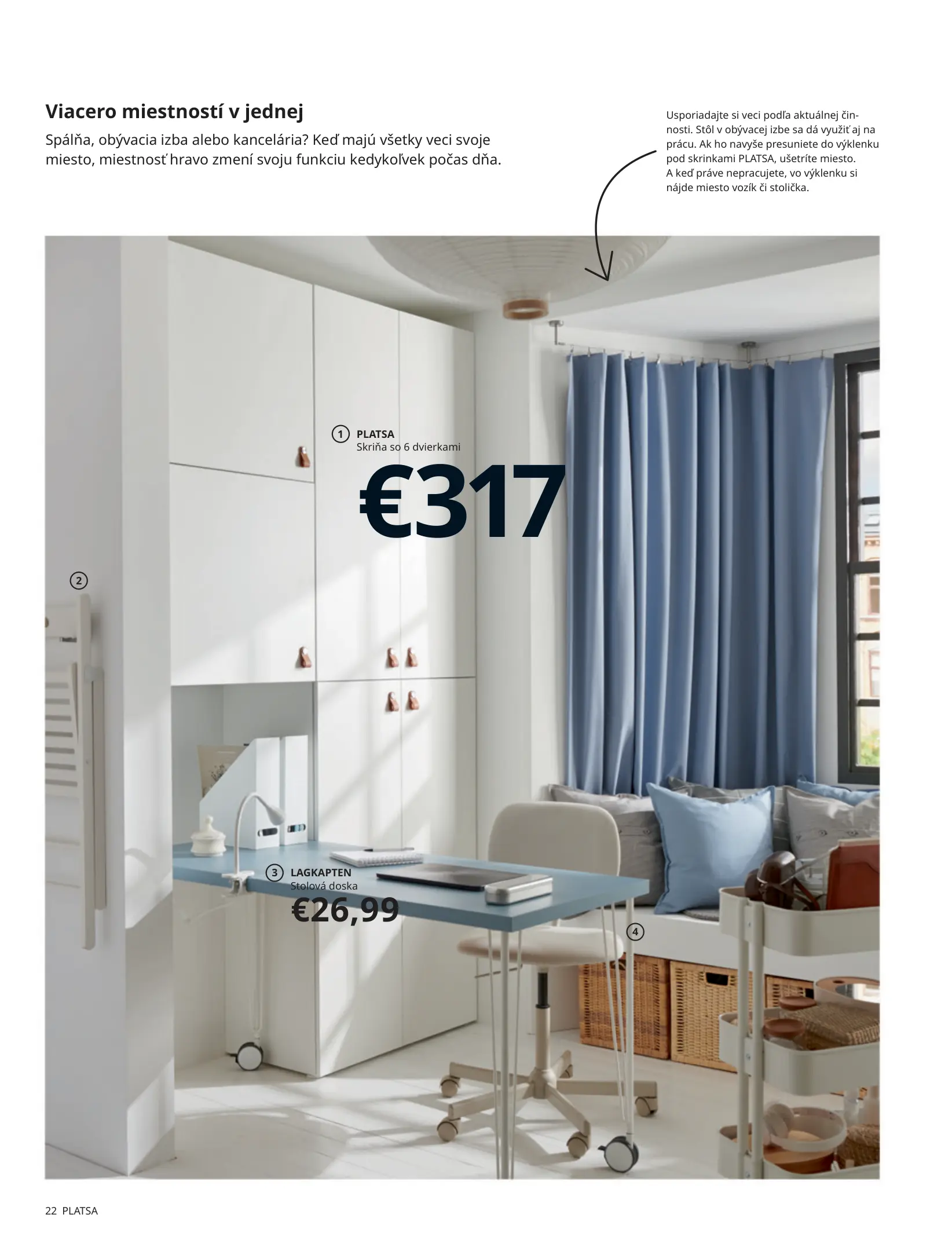 Viacero miestností v jednej

Spálňa, obývacia izba alebo kancelária? Keď majú všetky veci svoje miesto, miestnosť hravo zmení svoju funkciu kedykoľvek počas dňa.

Usporiadajte si veci podľa aktuálnej činnosti. Stôl v obývacej izbe sa dá využiť aj na prácu. Ak ho navyše presuniete do výklenku pod skrinkami PLATSA, ušetríte miesto. A keď práve nepracujete, vo výklenku si nájde miesto vozík či stolička.

1 PLATSA
Skriňa so 6 dvierkami
€317

2

3 LAGKAPTEN
Stolová doska
€26,99

4

22 PLATSA